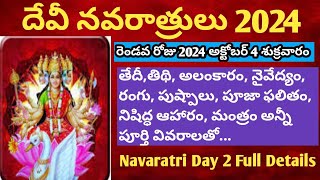 దేవీ నవరాత్రులు 2024

రెండవ రోజు 2024 అక్టోబర్ 4 శుక్రవారం

తేదీ,తిథి, అలంకారం, నైవేద్యం, రంగు, పుష్పాలు, పూజా ఫలితం, నిషిద్ధ ఆహారం, మంత్రం అన్నీ పూర్తి వివరాలతో...

Navaratri Day 2 Full Details